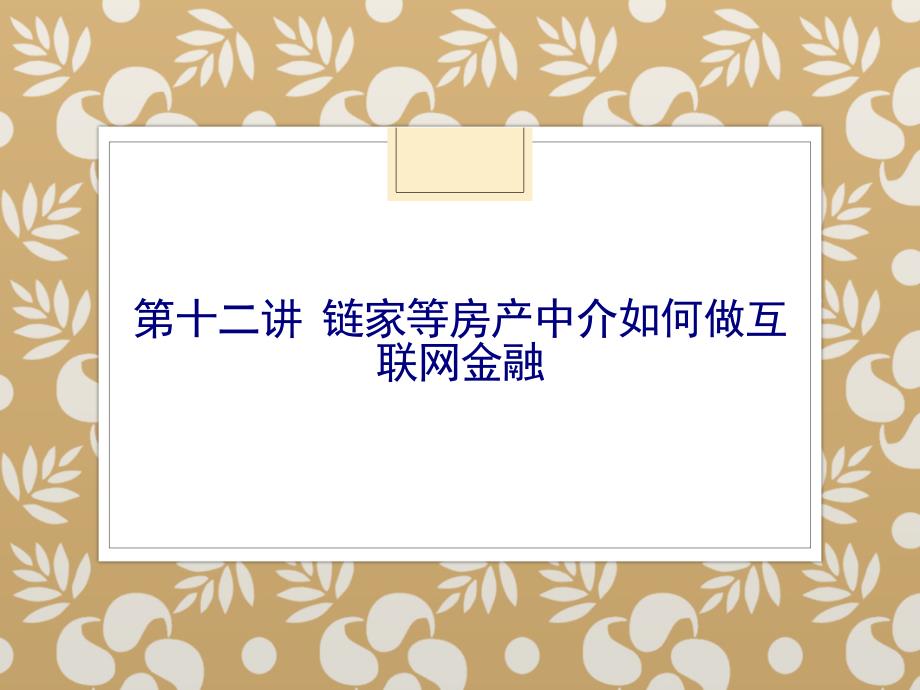 第十二讲 链家等房产中介如何做互联网金融